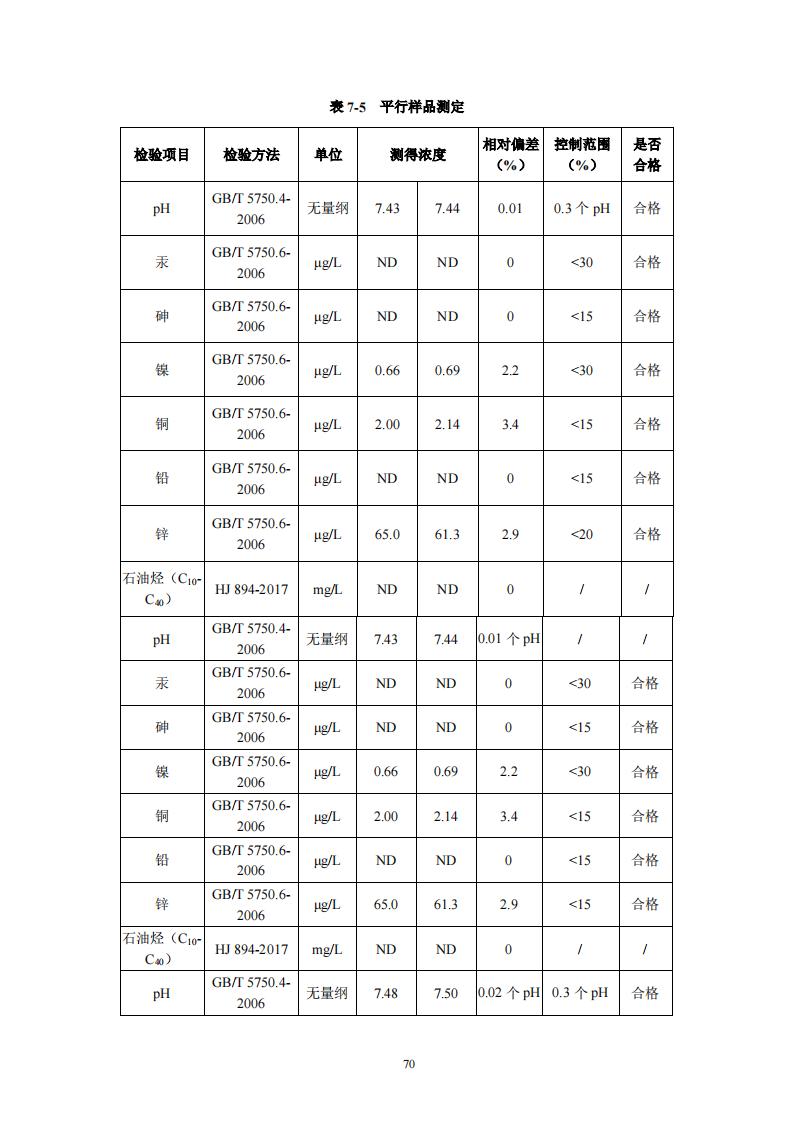 表 7-5 平行样品测定

| 检验项目 | 检验方法 | 单位 | 测得浓度 | | 相对偏差（%） | 控制范围（%） | 是否合格 |
|---|---|---|---|---|---|---|---|
| pH | GB/T 5750.4-2006 | 无量纲 | 7.43 | 7.44 | 0.01 | 0.3 个 pH | 合格 |
| 汞 | GB/T 5750.6-2006 | μg/L | ND | ND | 0 | <30 | 合格 |
| 砷 | GB/T 5750.6-2006 | μg/L | ND | ND | 0 | <15 | 合格 |
| 镍 | GB/T 5750.6-2006 | μg/L | 0.66 | 0.69 | 2.2 | <30 | 合格 |
| 铜 | GB/T 5750.6-2006 | μg/L | 2.00 | 2.14 | 3.4 | <15 | 合格 |
| 铅 | GB/T 5750.6-2006 | μg/L | ND | ND | 0 | <15 | 合格 |
| 锌 | GB/T 5750.6-2006 | μg/L | 65.0 | 61.3 | 2.9 | <20 | 合格 |
| 石油烃（$C_{10}$-$C_{40}$） | HJ 894-2017 | mg/L | ND | ND | 0 | / | / |
| pH | GB/T 5750.4-2006 | 无量纲 | 7.43 | 7.44 | 0.01 个 pH | / | / |
| 汞 | GB/T 5750.6-2006 | μg/L | ND | ND | 0 | <30 | 合格 |
| 砷 | GB/T 5750.6-2006 | μg/L | ND | ND | 0 | <15 | 合格 |
| 镍 | GB/T 5750.6-2006 | μg/L | 0.66 | 0.69 | 2.2 | <30 | 合格 |
| 铜 | GB/T 5750.6-2006 | μg/L | 2.00 | 2.14 | 3.4 | <15 | 合格 |
| 铅 | GB/T 5750.6-2006 | μg/L | ND | ND | 0 | <15 | 合格 |
| 锌 | GB/T 5750.6-2006 | μg/L | 65.0 | 61.3 | 2.9 | <15 | 合格 |
| 石油烃（$C_{10}$-$C_{40}$） | HJ 894-2017 | mg/L | ND | ND | 0 | / | / |
| pH | GB/T 5750.4-2006 | 无量纲 | 7.48 | 7.50 | 0.02 个 pH | 0.3 个 pH | 合格 |

70